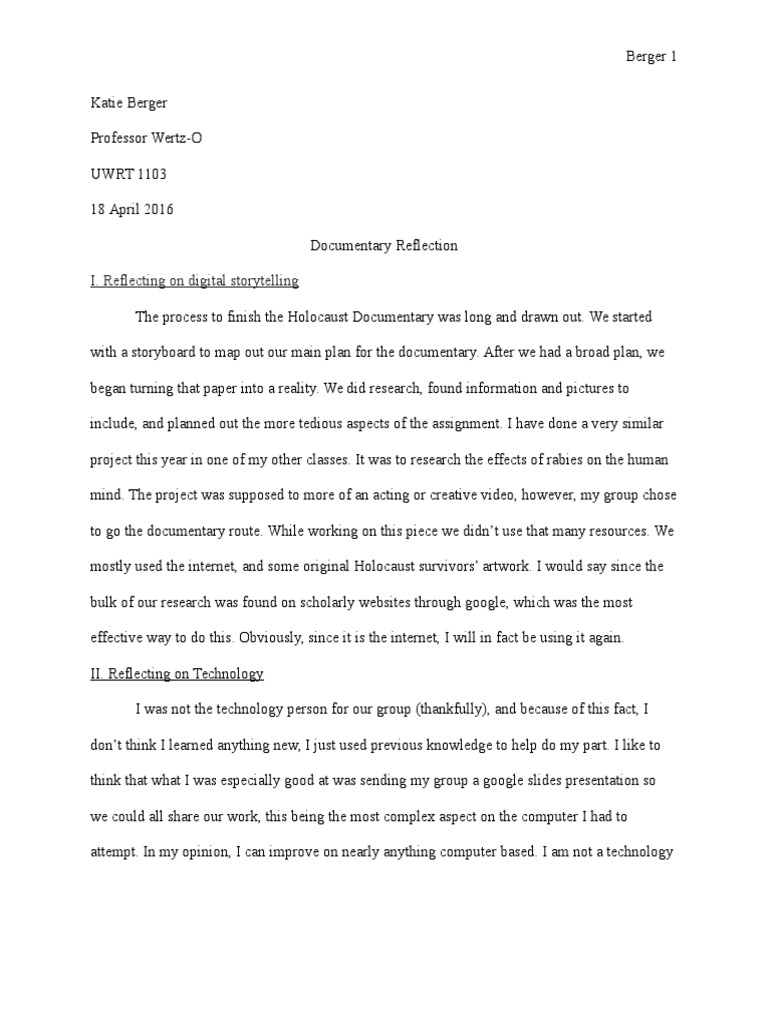 Berger 1

Katie Berger

Professor Wertz-O

UWRT 1103

18 April 2016

Documentary Reflection

I. Reflecting on digital storytelling

The process to finish the Holocaust Documentary was long and drawn out. We started with a storyboard to map out our main plan for the documentary. After we had a broad plan, we began turning that paper into a reality. We did research, found information and pictures to include, and planned out the more tedious aspects of the assignment. I have done a very similar project this year in one of my other classes. It was to research the effects of rabies on the human mind. The project was supposed to more of an acting or creative video, however, my group chose to go the documentary route. While working on this piece we didn't use that many resources. We mostly used the internet, and some original Holocaust survivors' artwork. I would say since the bulk of our research was found on scholarly websites through google, which was the most effective way to do this. Obviously, since it is the internet, I will in fact be using it again.

II. Reflecting on Technology

I was not the technology person for our group (thankfully), and because of this fact, I don't think I learned anything new, I just used previous knowledge to help do my part. I like to think that what I was especially good at was sending my group a google slides presentation so we could all share our work, this being the most complex aspect on the computer I had to attempt. In my opinion, I can improve on nearly anything computer based. I am not a technology